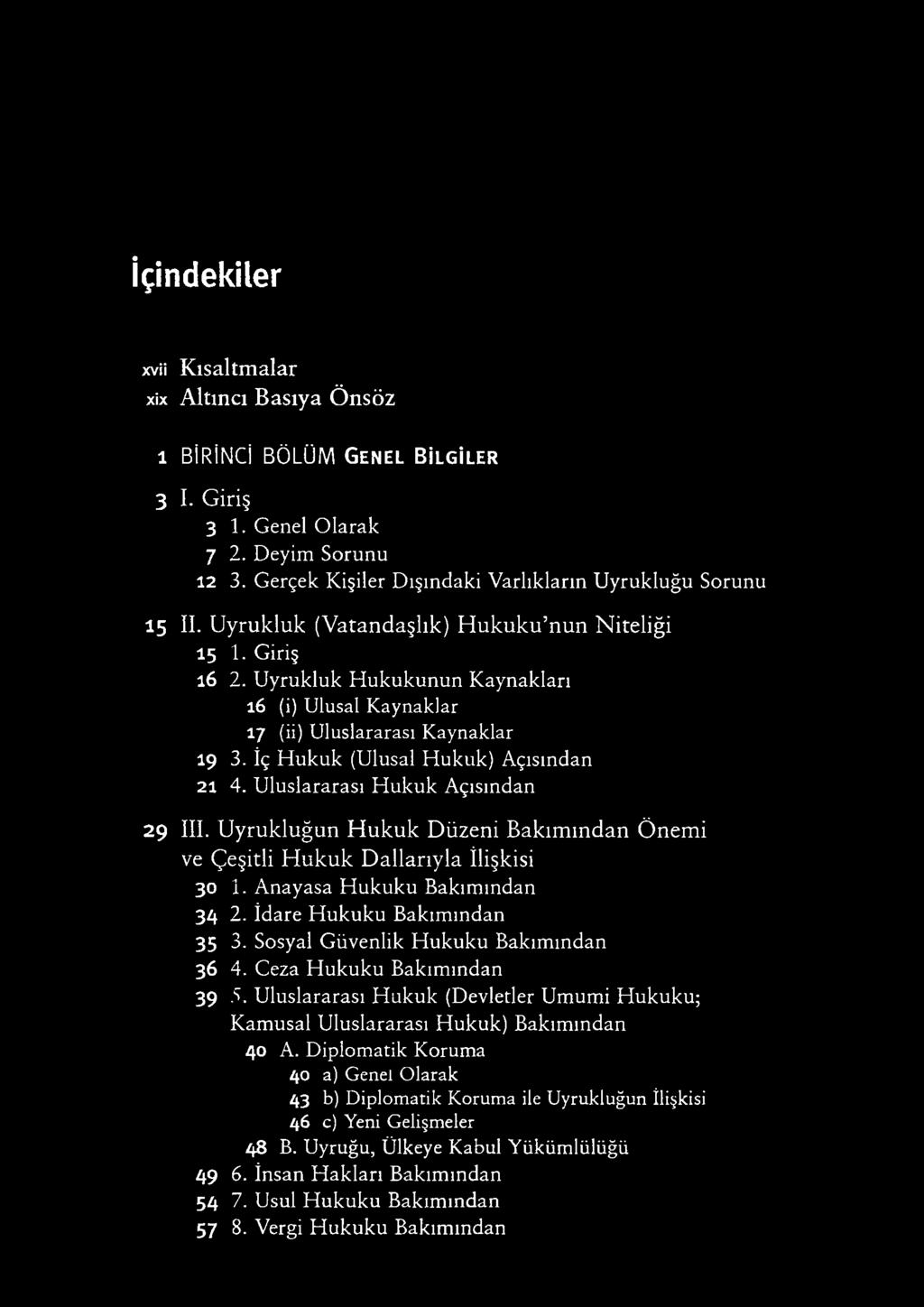 İçindekiler

xvii Kısaltmalar
xix Altıncı Basıya Önsöz

1 BİRİNCİ BÖLÜM GENEL BİLGİLER

3 I. Giriş
3 1. Genel Olarak
7 2. Deyim Sorunu
12 3. Gerçek Kişiler Dışındaki Varlıkların Uyrukluğu Sorunu

15 II. Uyrukluk (Vatandaşlık) Hukuku'nun Niteliği
15 1. Giriş
16 2. Uyrukluk Hukukunun Kaynakları
16 (i) Ulusal Kaynaklar
17 (ii) Uluslararası Kaynaklar
19 3. İç Hukuk (Ulusal Hukuk) Açısından
21 4. Uluslararası Hukuk Açısından

29 III. Uyrukluğun Hukuk Düzeni Bakımından Önemi ve Çeşitli Hukuk Dallarıyla İlişkisi
30 1. Anayasa Hukuku Bakımından
34 2. İdare Hukuku Bakımından
35 3. Sosyal Güvenlik Hukuku Bakımından
36 4. Ceza Hukuku Bakımından
39 5. Uluslararası Hukuk (Devletler Umumi Hukuku; Kamusal Uluslararası Hukuk) Bakımından
40 A. Diplomatik Koruma
40 a) Genel Olarak
43 b) Diplomatik Koruma ile Uyrukluğun İlişkisi
46 c) Yeni Gelişmeler
48 B. Uyruğu, Ülkeye Kabul Yükümlülüğü
49 6. İnsan Hakları Bakımından
54 7. Usul Hukuku Bakımından
57 8. Vergi Hukuku Bakımından